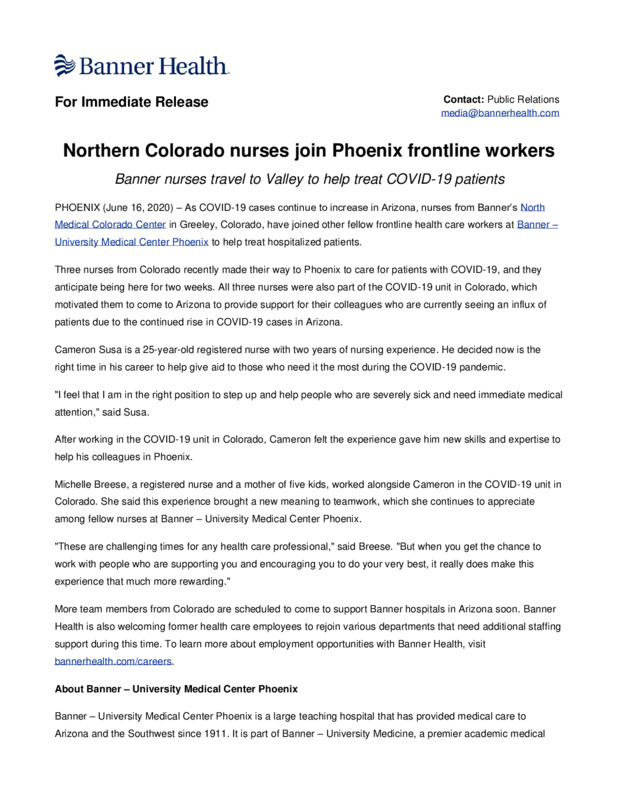 Banner Health.

For Immediate Release

Contact: Public Relations
media@bannerhealth.com

Northern Colorado nurses join Phoenix frontline workers

Banner nurses travel to Valley to help treat COVID-19 patients

PHOENIX (June 16, 2020) – As COVID-19 cases continue to increase in Arizona, nurses from Banner's North Medical Colorado Center in Greeley, Colorado, have joined other fellow frontline health care workers at Banner – University Medical Center Phoenix to help treat hospitalized patients.

Three nurses from Colorado recently made their way to Phoenix to care for patients with COVID-19, and they anticipate being here for two weeks. All three nurses were also part of the COVID-19 unit in Colorado, which motivated them to come to Arizona to provide support for their colleagues who are currently seeing an influx of patients due to the continued rise in COVID-19 cases in Arizona.

Cameron Susa is a 25-year-old registered nurse with two years of nursing experience. He decided now is the right time in his career to help give aid to those who need it the most during the COVID-19 pandemic.

"I feel that I am in the right position to step up and help people who are severely sick and need immediate medical attention," said Susa.

After working in the COVID-19 unit in Colorado, Cameron felt the experience gave him new skills and expertise to help his colleagues in Phoenix.

Michelle Breese, a registered nurse and a mother of five kids, worked alongside Cameron in the COVID-19 unit in Colorado. She said this experience brought a new meaning to teamwork, which she continues to appreciate among fellow nurses at Banner – University Medical Center Phoenix.

"These are challenging times for any health care professional," said Breese. "But when you get the chance to work with people who are supporting you and encouraging you to do your very best, it really does make this experience that much more rewarding."

More team members from Colorado are scheduled to come to support Banner hospitals in Arizona soon. Banner Health is also welcoming former health care employees to rejoin various departments that need additional staffing support during this time. To learn more about employment opportunities with Banner Health, visit bannerhealth.com/careers.

About Banner – University Medical Center Phoenix

Banner – University Medical Center Phoenix is a large teaching hospital that has provided medical care to Arizona and the Southwest since 1911. It is part of Banner – University Medicine, a premier academic medical